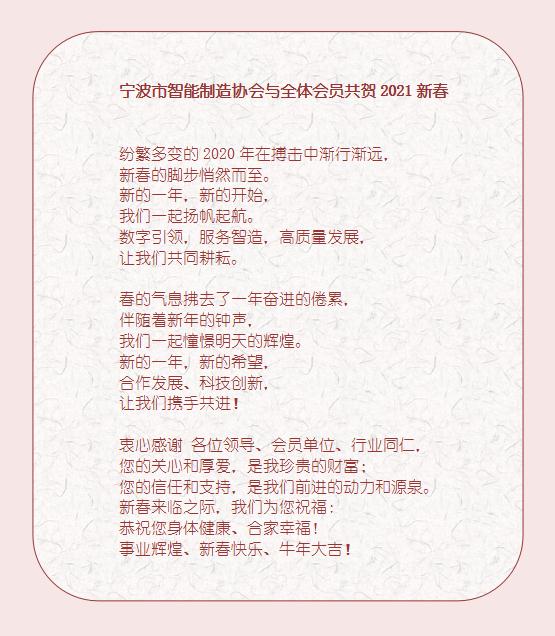 宁波市智能制造协会与全体会员共贺2021新春

纷繁多变的2020年在搏击中渐行渐远，
新春的脚步悄然而至。
新的一年，新的开始，
我们一起扬帆起航。
数字引领，服务智造，高质量发展，
让我们共同耕耘。

春的气息拂去了一年奋进的倦累，
伴随着新年的钟声，
我们一起憧憬明天的辉煌。
新的一年，新的希望，
合作发展、科技创新，
让我们携手共进！

衷心感谢 各位领导、会员单位、行业同仁，
您的关心和厚爱，是我珍贵的财富；
您的信任和支持，是我们前进的动力和源泉。
新春来临之际，我们为您祝福：
恭祝您身体健康、合家幸福！
事业辉煌、新春快乐、牛年大吉！